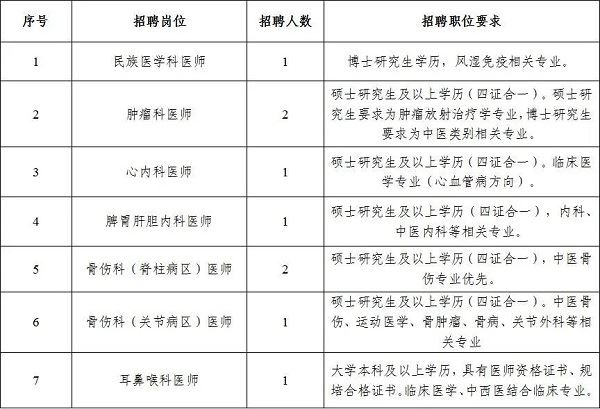 | 序号 | 招聘岗位 | 招聘人数 | 招聘职位要求 |
|---|---|---|---|
| 1 | 民族医学科医师 | 1 | 博士研究生学历，风湿免疫相关专业。 |
| 2 | 肿瘤科医师 | 2 | 硕士研究生及以上学历（四证合一）。硕士研究生要求为肿瘤放射治疗学专业，博士研究生要求为中医类别相关专业。 |
| 3 | 心内科医师 | 1 | 硕士研究生及以上学历（四证合一）。临床医学专业（心血管病方向）。 |
| 4 | 脾胃肝胆内科医师 | 1 | 硕士研究生及以上学历（四证合一），内科、中医内科等相关专业。 |
| 5 | 骨伤科（脊柱病区）医师 | 2 | 硕士研究生及以上学历（四证合一），中医骨伤专业优先。 |
| 6 | 骨伤科（关节病区）医师 | 1 | 硕士研究生及以上学历（四证合一）。中医骨伤、运动医学、骨肿瘤、骨病、关节外科等相关专业 |
| 7 | 耳鼻喉科医师 | 1 | 大学本科及以上学历，具有医师资格证书、规培合格证书。临床医学、中西医结合临床专业。 |